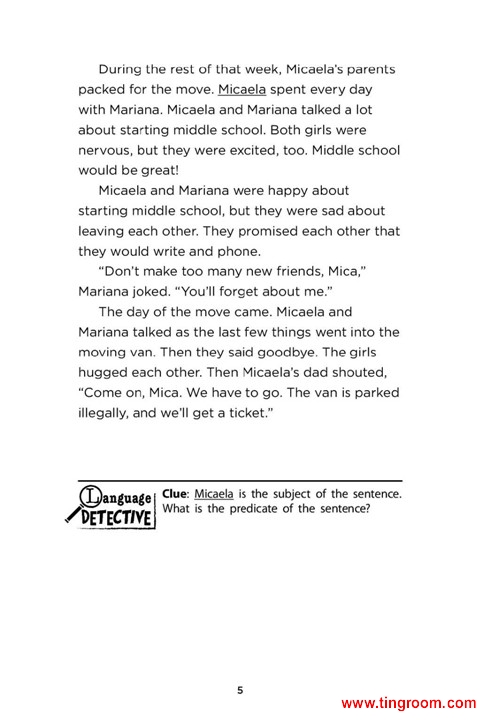 During the rest of that week, Micaela's parents packed for the move. Micaela spent every day with Mariana. Micaela and Mariana talked a lot about starting middle school. Both girls were nervous, but they were excited, too. Middle school would be great!

Micaela and Mariana were happy about starting middle school, but they were sad about leaving each other. They promised each other that they would write and phone.

"Don't make too many new friends, Mica," Mariana joked. "You'll forget about me."

The day of the move came. Micaela and Mariana talked as the last few things went into the moving van. Then they said goodbye. The girls hugged each other. Then Micaela's dad shouted, "Come on, Mica. We have to go. The van is parked illegally, and we'll get a ticket."

Language DETECTIVE

Clue: Micaela is the subject of the sentence. What is the predicate of the sentence?

5

www.tingroom.com